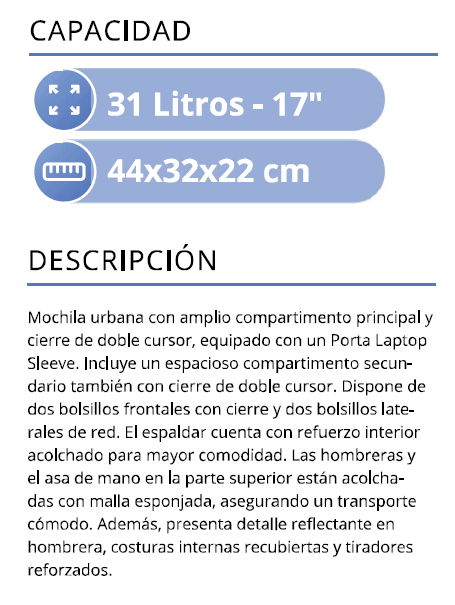 CAPACIDAD

31 Litros - 17"

44x32x22 cm

DESCRIPCIÓN

Mochila urbana con amplio compartimento principal y cierre de doble cursor, equipado con un Porta Laptop Sleeve. Incluye un espacioso compartimento secundario también con cierre de doble cursor. Dispone de dos bolsillos frontales con cierre y dos bolsillos laterales de red. El espaldar cuenta con refuerzo interior acolchado para mayor comodidad. Las hombreras y el asa de mano en la parte superior están acolchadas con malla esponjada, asegurando un transporte cómodo. Además, presenta detalle reflectante en hombrera, costuras internas recubiertas y tiradores reforzados.